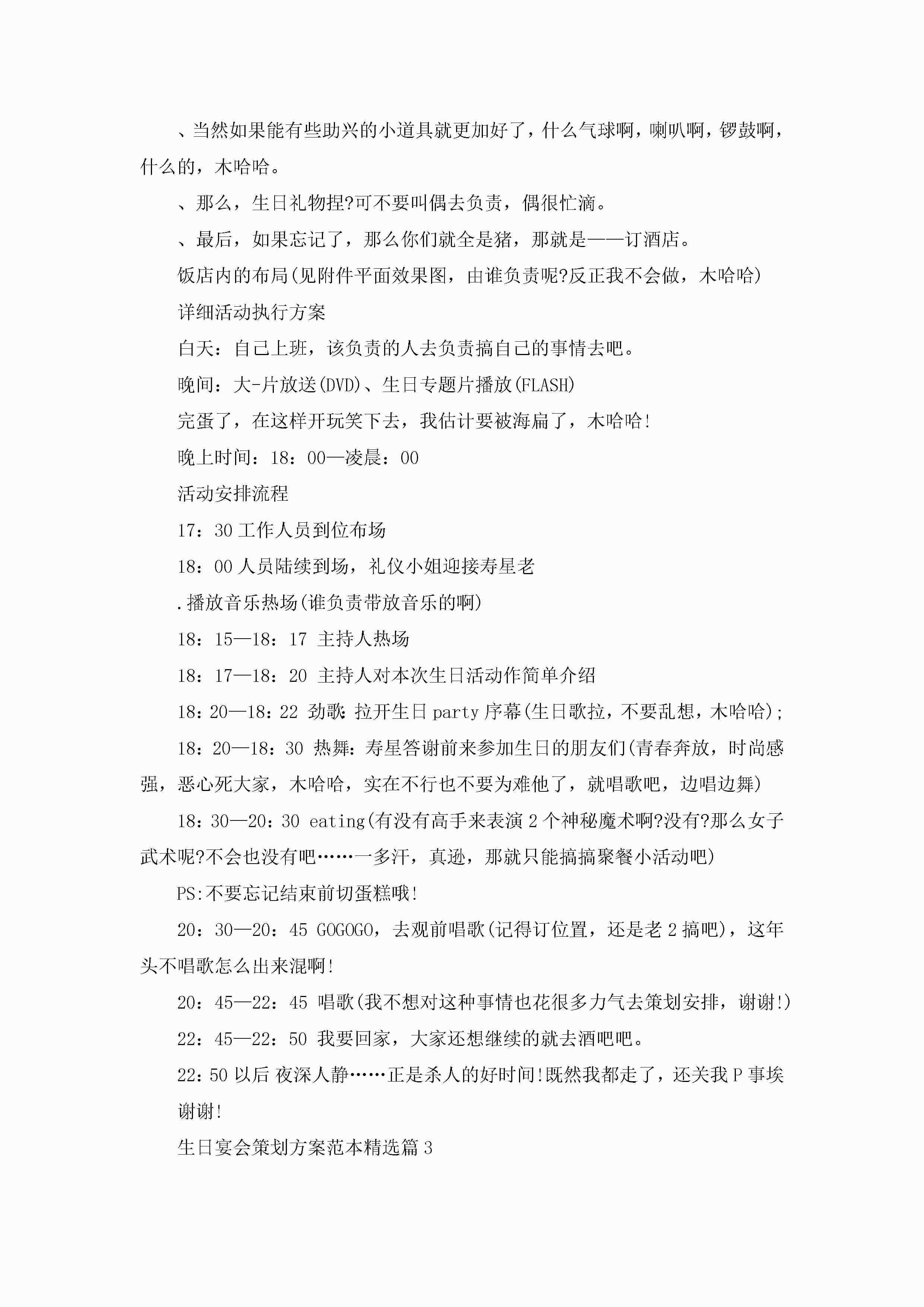 、当然如果能有些助兴的小道具就更加好了，什么气球啊，喇叭啊，锣鼓啊，什么的，木哈哈。

、那么，生日礼物捏?可不要叫偶去负责，偶很忙滴。

、最后，如果忘记了，那么你们就全是猪，那就是——订酒店。

饭店内的布局(见附件平面效果图，由谁负责呢?反正我不会做，木哈哈)

详细活动执行方案

白天：自己上班，该负责的人去负责搞自己的事情去吧。

晚间：大-片放送(DVD)、生日专题片播放(FLASH)

完蛋了，在这样开玩笑下去，我估计要被海扁了，木哈哈!

晚上时间：18：00—凌晨：00

活动安排流程

17：30 工作人员到位布场

18：00 人员陆续到场，礼仪小姐迎接寿星老

.播放音乐热场(谁负责带放音乐的啊)

18：15—18：17 主持人热场

18：17—18：20 主持人对本次生日活动作简单介绍

18：20—18：22 劲歌：拉开生日 party 序幕(生日歌拉，不要乱想，木哈哈)；

18：20—18：30 热舞：寿星答谢前来参加生日的朋友们(青春奔放，时尚感强，恶心死大家，木哈哈，实在不行也不要为难他了，就唱歌吧，边唱边舞)

18：30—20：30 eating(有没有高手来表演 2 个神秘魔术啊?没有?那么女子武术呢?不会也没有吧……一多汗，真逊，那就只能搞搞聚餐小活动吧)

PS:不要忘记结束前切蛋糕哦!

20：30—20：45 GOGOGO，去观前唱歌(记得订位置，还是老 2 搞吧)，这年头不唱歌怎么出来混啊!

20：45—22：45 唱歌(我不想对这种事情也花很多力气去策划安排，谢谢!)

22：45—22：50 我要回家，大家还想继续的就去酒吧吧。

22：50 以后 夜深人静……正是杀人的好时间!既然我都走了，还关我 P 事埃

谢谢!

生日宴会策划方案范本精选篇 3